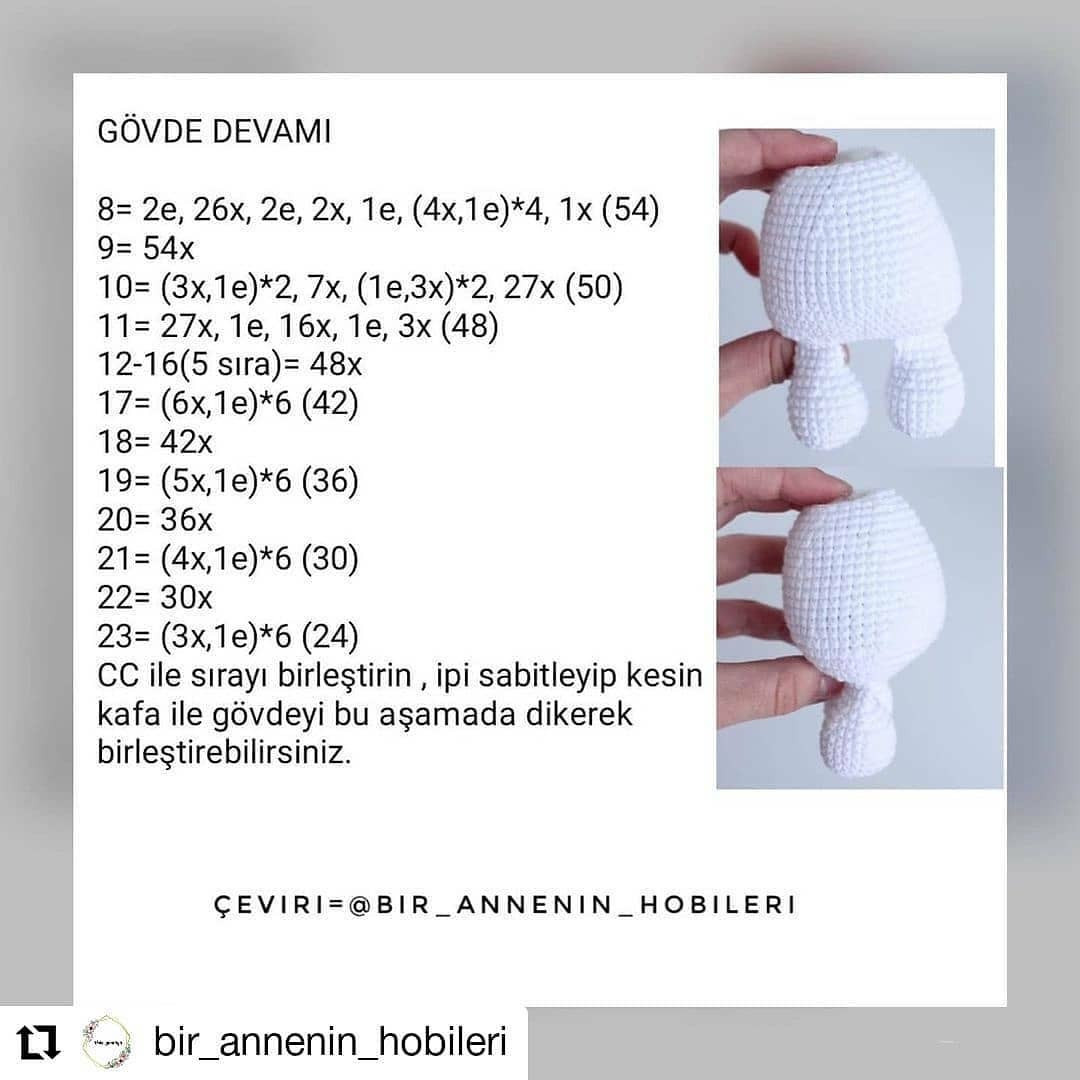 GÖVDE DEVAMI

8= 2e, 26x, 2e, 2x, 1e, (4x,1e)*4, 1x (54)
9= 54x
10= (3x,1e)*2, 7x, (1e,3x)*2, 27x (50)
11= 27x, 1e, 16x, 1e, 3x (48)
12-16(5 sıra)= 48x
17= (6x,1e)*6 (42)
18= 42x
19= (5x,1e)*6 (36)
20= 36x
21= (4x,1e)*6 (30)
22= 30x
23= (3x,1e)*6 (24)
CC ile sırayı birleştirin , ipi sabitleyip kesin kafa ile gövdeyi bu aşamada dikerek birleştirebilirsiniz.

ÇEVIRI=@BIR_ANNENIN_HOBILERI

bir_annenin_hobileri